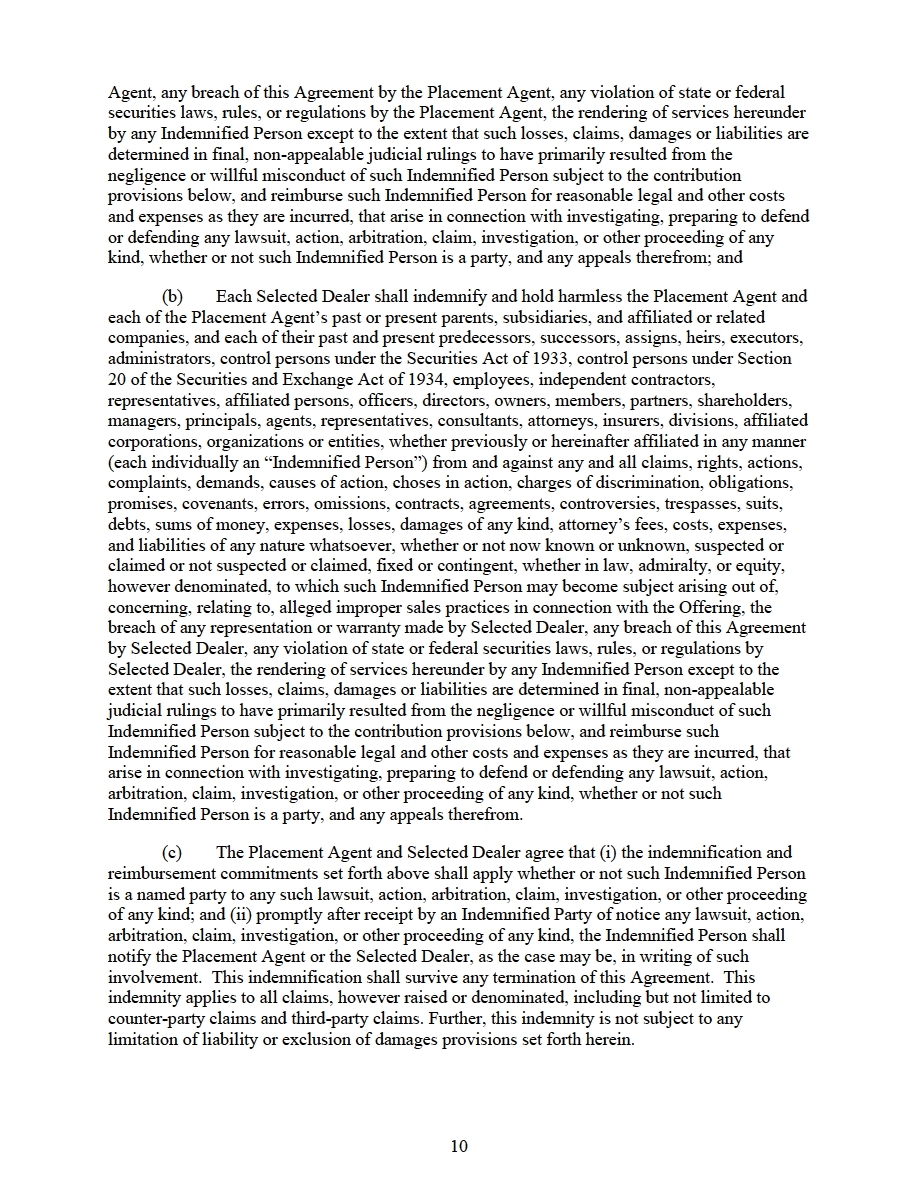 Agent, any breach of this Agreement by the Placement Agent, any violation of state or federal securities laws, rules, or regulations by the Placement Agent, the rendering of services hereunder by any Indemnified Person except to the extent that such losses, claims, damages or liabilities are determined in final, non-appealable judicial rulings to have primarily resulted from the negligence or willful misconduct of such Indemnified Person subject to the contribution provisions below, and reimburse such Indemnified Person for reasonable legal and other costs and expenses as they are incurred, that arise in connection with investigating, preparing to defend or defending any lawsuit, action, arbitration, claim, investigation, or other proceeding of any kind, whether or not such Indemnified Person is a party, and any appeals therefrom; and

(b) Each Selected Dealer shall indemnify and hold harmless the Placement Agent and each of the Placement Agent's past or present parents, subsidiaries, and affiliated or related companies, and each of their past and present predecessors, successors, assigns, heirs, executors, administrators, control persons under the Securities Act of 1933, control persons under Section 20 of the Securities and Exchange Act of 1934, employees, independent contractors, representatives, affiliated persons, officers, directors, owners, members, partners, shareholders, managers, principals, agents, representatives, consultants, attorneys, insurers, divisions, affiliated corporations, organizations or entities, whether previously or hereinafter affiliated in any manner (each individually an "Indemnified Person") from and against any and all claims, rights, actions, complaints, demands, causes of action, choses in action, charges of discrimination, obligations, promises, covenants, errors, omissions, contracts, agreements, controversies, trespasses, suits, debts, sums of money, expenses, losses, damages of any kind, attorney's fees, costs, expenses, and liabilities of any nature whatsoever, whether or not now known or unknown, suspected or claimed or not suspected or claimed, fixed or contingent, whether in law, admiralty, or equity, however denominated, to which such Indemnified Person may become subject arising out of, concerning, relating to, alleged improper sales practices in connection with the Offering, the breach of any representation or warranty made by Selected Dealer, any breach of this Agreement by Selected Dealer, any violation of state or federal securities laws, rules, or regulations by Selected Dealer, the rendering of services hereunder by any Indemnified Person except to the extent that such losses, claims, damages or liabilities are determined in final, non-appealable judicial rulings to have primarily resulted from the negligence or willful misconduct of such Indemnified Person subject to the contribution provisions below, and reimburse such Indemnified Person for reasonable legal and other costs and expenses as they are incurred, that arise in connection with investigating, preparing to defend or defending any lawsuit, action, arbitration, claim, investigation, or other proceeding of any kind, whether or not such Indemnified Person is a party, and any appeals therefrom.

(c) The Placement Agent and Selected Dealer agree that (i) the indemnification and reimbursement commitments set forth above shall apply whether or not such Indemnified Person is a named party to any such lawsuit, action, arbitration, claim, investigation, or other proceeding of any kind; and (ii) promptly after receipt by an Indemnified Party of notice any lawsuit, action, arbitration, claim, investigation, or other proceeding of any kind, the Indemnified Person shall notify the Placement Agent or the Selected Dealer, as the case may be, in writing of such involvement. This indemnification shall survive any termination of this Agreement. This indemnity applies to all claims, however raised or denominated, including but not limited to counter-party claims and third-party claims. Further, this indemnity is not subject to any limitation of liability or exclusion of damages provisions set forth herein.

10